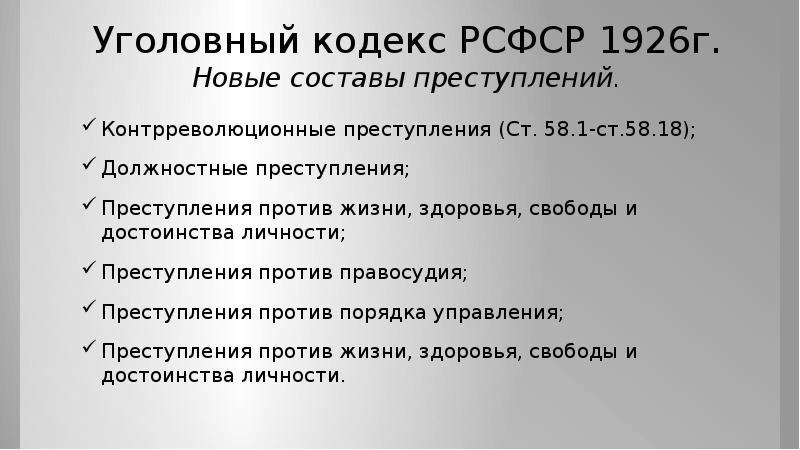 Уголовный кодекс РСФСР 1926г.
Новые составы преступлений.

✓ Контрреволюционные преступления (Ст. 58.1-ст.58.18);
✓ Должностные преступления;
✓ Преступления против жизни, здоровья, свободы и достоинства личности;
✓ Преступления против правосудия;
✓ Преступления против порядка управления;
✓ Преступления против жизни, здоровья, свободы и достоинства личности.